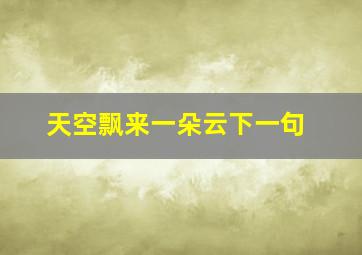 天空飘来一朵云下一句